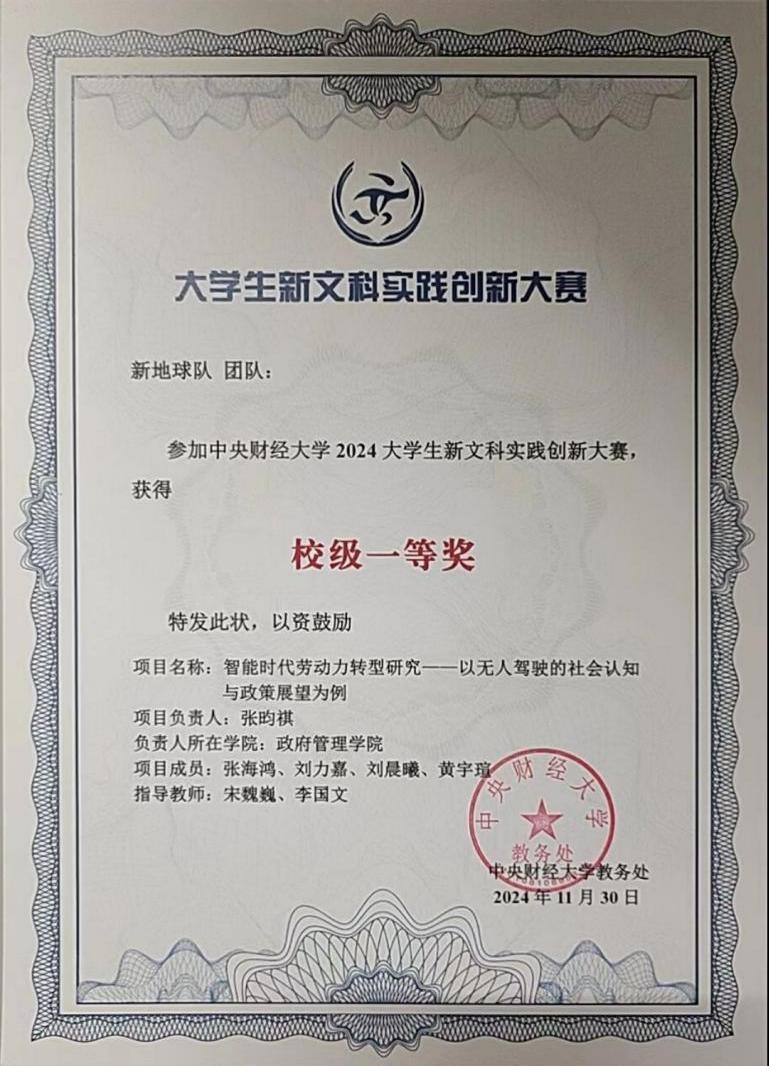 大学生新文科实践创新大赛

新地球队 团队：

参加中央财经大学 2024 大学生新文科实践创新大赛，获得

校级一等奖

特发此状，以资鼓励

项目名称：智能时代劳动力转型研究——以无人驾驶的社会认知与政策展望为例
项目负责人：张昀祺
负责人所在学院：政府管理学院
项目成员：张海鸿、刘力嘉、刘晨曦、黄宇瑄
指导教师：宋魏巍、李国文

中央财经大学
教务处

中央财经大学教务处
2024 年 11 月 30 日